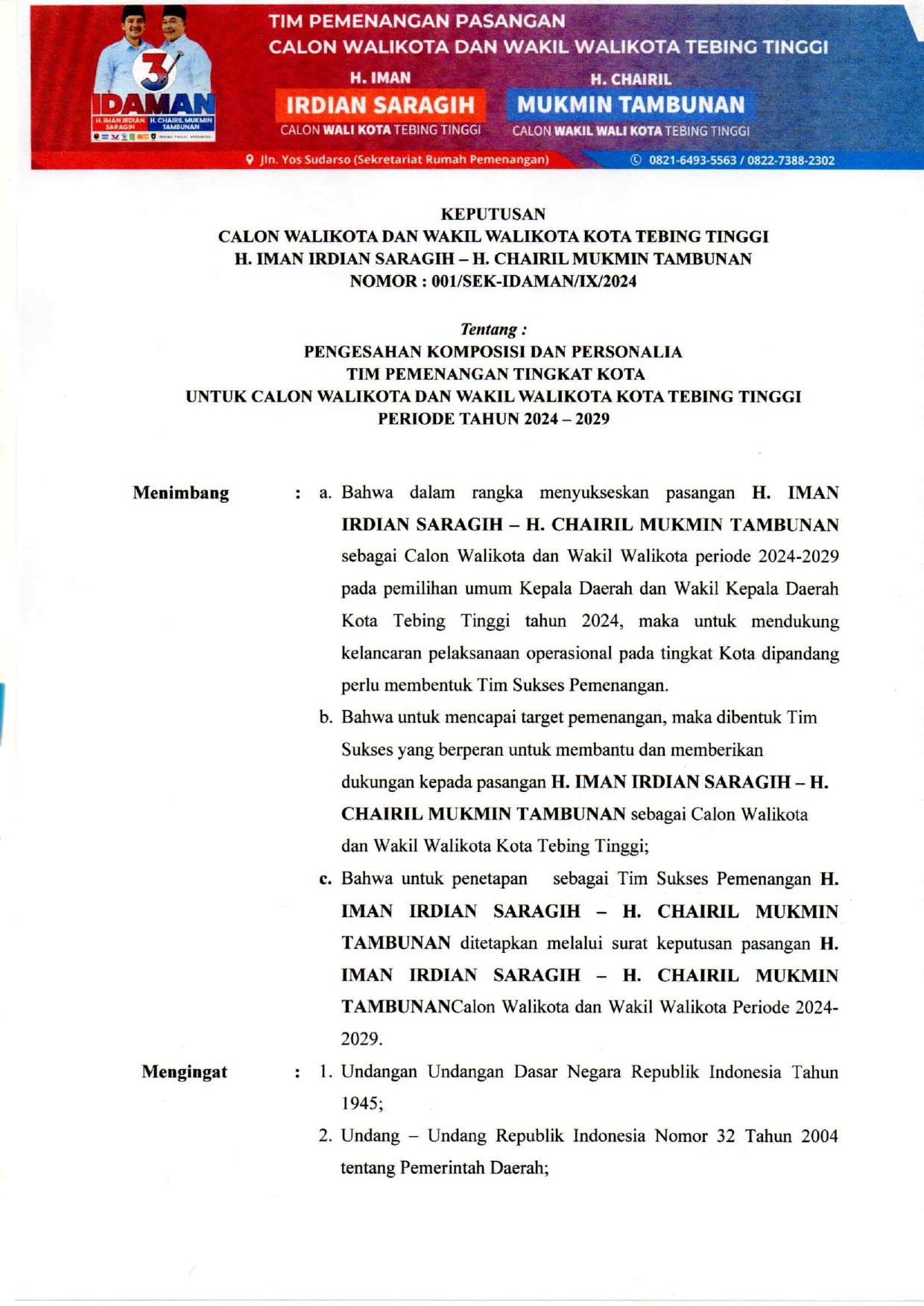 3
IDAMAN
H. IMAN IRDIAN SARAGIH H. CHAIRIL MUKMIN TAMBUNAN

TIM PEMENANGAN PASANGAN
CALON WALIKOTA DAN WAKIL WALIKOTA TEBING TINGGI

H. IMAN
IRDIAN SARAGIH
CALON WALI KOTA TEBING TINGGI

H. CHAIRIL
MUKMIN TAMBUNAN
CALON WAKIL WALI KOTA TEBING TINGGI

Jln. Yos Sudarso (Sekretariat Rumah Pemenangan) 0821-6493-5563 / 0822-7388-2302

KEPUTUSAN
CALON WALIKOTA DAN WAKIL WALIKOTA KOTA TEBING TINGGI
H. IMAN IRDIAN SARAGIH – H. CHAIRIL MUKMIN TAMBUNAN
NOMOR : 001/SEK-IDAMAN/IX/2024

Tentang :
PENGESAHAN KOMPOSISI DAN PERSONALIA
TIM PEMENANGAN TINGKAT KOTA
UNTUK CALON WALIKOTA DAN WAKIL WALIKOTA KOTA TEBING TINGGI
PERIODE TAHUN 2024 – 2029

Menimbang : a. Bahwa dalam rangka menyukseskan pasangan H. IMAN IRDIAN SARAGIH – H. CHAIRIL MUKMIN TAMBUNAN sebagai Calon Walikota dan Wakil Walikota periode 2024-2029 pada pemilihan umum Kepala Daerah dan Wakil Kepala Daerah Kota Tebing Tinggi tahun 2024, maka untuk mendukung kelancaran pelaksanaan operasional pada tingkat Kota dipandang perlu membentuk Tim Sukses Pemenangan.

b. Bahwa untuk mencapai target pemenangan, maka dibentuk Tim Sukses yang berperan untuk membantu dan memberikan dukungan kepada pasangan H. IMAN IRDIAN SARAGIH – H. CHAIRIL MUKMIN TAMBUNAN sebagai Calon Walikota dan Wakil Walikota Kota Tebing Tinggi;

c. Bahwa untuk penetapan sebagai Tim Sukses Pemenangan H. IMAN IRDIAN SARAGIH – H. CHAIRIL MUKMIN TAMBUNAN ditetapkan melalui surat keputusan pasangan H. IMAN IRDIAN SARAGIH – H. CHAIRIL MUKMIN TAMBUNANCalon Walikota dan Wakil Walikota Periode 2024-2029.

Mengingat : 1. Undangan Undangan Dasar Negara Republik Indonesia Tahun 1945;

2. Undang – Undang Republik Indonesia Nomor 32 Tahun 2004 tentang Pemerintah Daerah;